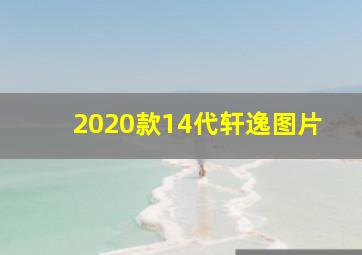 2020款14代轩逸图片